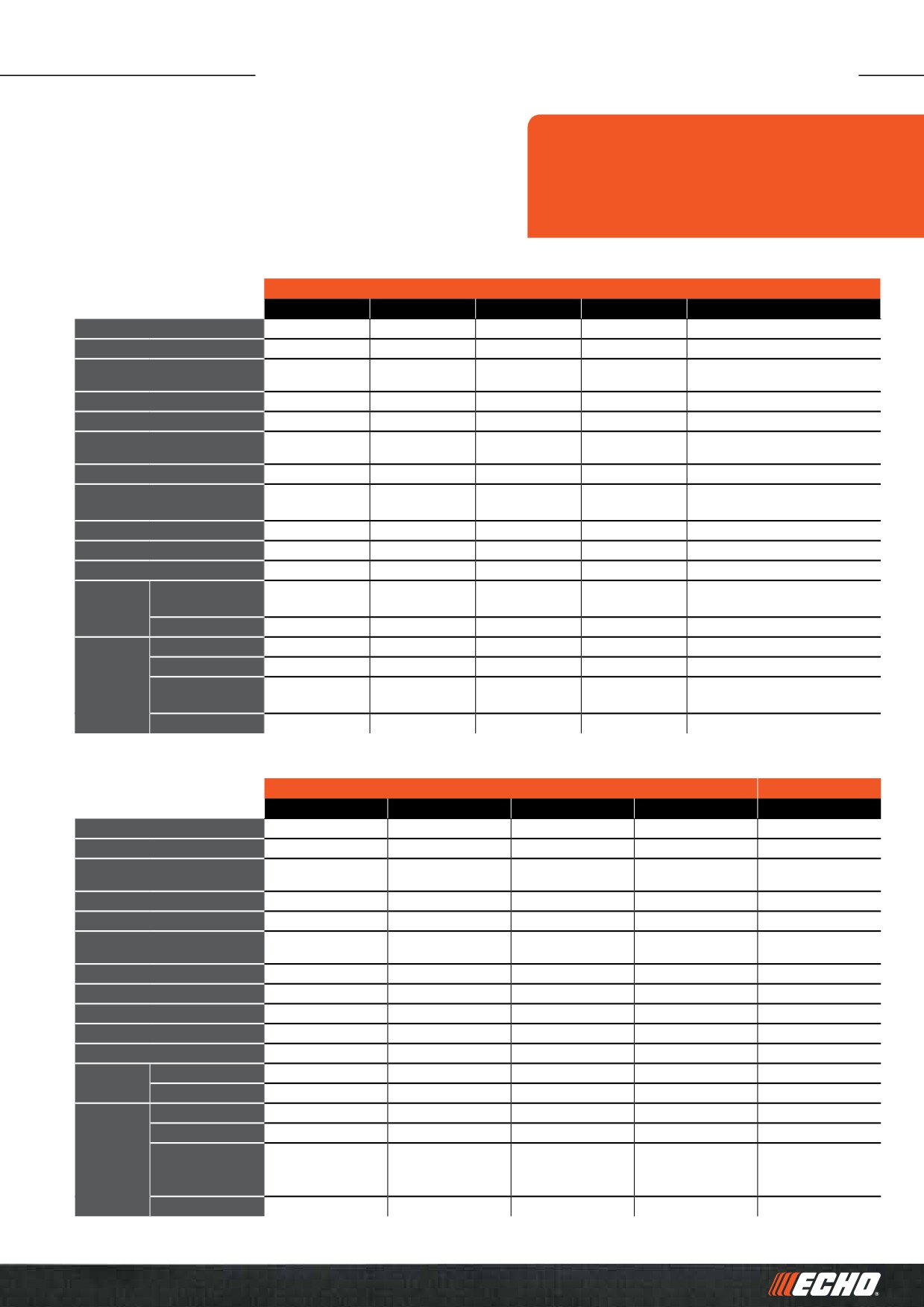 ECHO